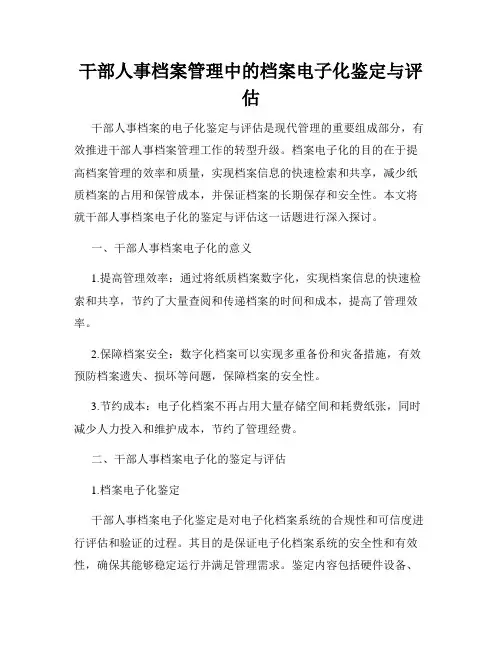 干部人事档案管理中的档案电子化鉴定与评估

干部人事档案的电子化鉴定与评估是现代管理的重要组成部分，有效推进干部人事档案管理工作的转型升级。档案电子化的目的在于提高档案管理的效率和质量，实现档案信息的快速检索和共享，减少纸质档案的占用和保管成本，并保证档案的长期保存和安全性。本文将就干部人事档案电子化的鉴定与评估这一话题进行深入探讨。

一、干部人事档案电子化的意义

1.提高管理效率：通过将纸质档案数字化，实现档案信息的快速检索和共享，节约了大量查阅和传递档案的时间和成本，提高了管理效率。

2.保障档案安全：数字化档案可以实现多重备份和灾备措施，有效预防档案遗失、损坏等问题，保障档案的安全性。

3.节约成本：电子化档案不再占用大量存储空间和耗费纸张，同时减少人力投入和维护成本，节约了管理经费。

二、干部人事档案电子化的鉴定与评估

1.档案电子化鉴定

干部人事档案电子化鉴定是对电子化档案系统的合规性和可信度进行评估和验证的过程。其目的是保证电子化档案系统的安全性和有效性，确保其能够稳定运行并满足管理需求。鉴定内容包括硬件设备、